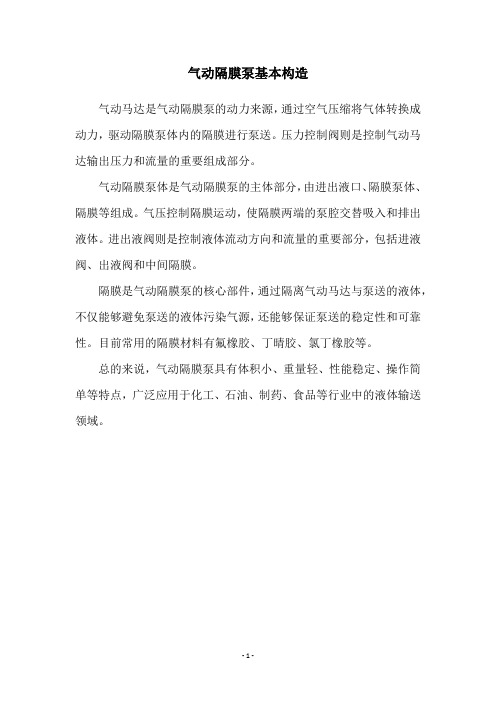 气动隔膜泵基本构造

气动马达是气动隔膜泵的动力来源，通过空气压缩将气体转换成动力，驱动隔膜泵体内的隔膜进行泵送。压力控制阀则是控制气动马达输出压力和流量的重要组成部分。

气动隔膜泵体是气动隔膜泵的主体部分，由进出液口、隔膜泵体、隔膜等组成。气压控制隔膜运动，使隔膜两端的泵腔交替吸入和排出液体。进出液阀则是控制液体流动方向和流量的重要部分，包括进液阀、出液阀和中间隔膜。

隔膜是气动隔膜泵的核心部件，通过隔离气动马达与泵送的液体，不仅能够避免泵送的液体污染气源，还能够保证泵送的稳定性和可靠性。目前常用的隔膜材料有氟橡胶、丁晴胶、氯丁橡胶等。

总的来说，气动隔膜泵具有体积小、重量轻、性能稳定、操作简单等特点，广泛应用于化工、石油、制药、食品等行业中的液体输送领域。

- 1 -